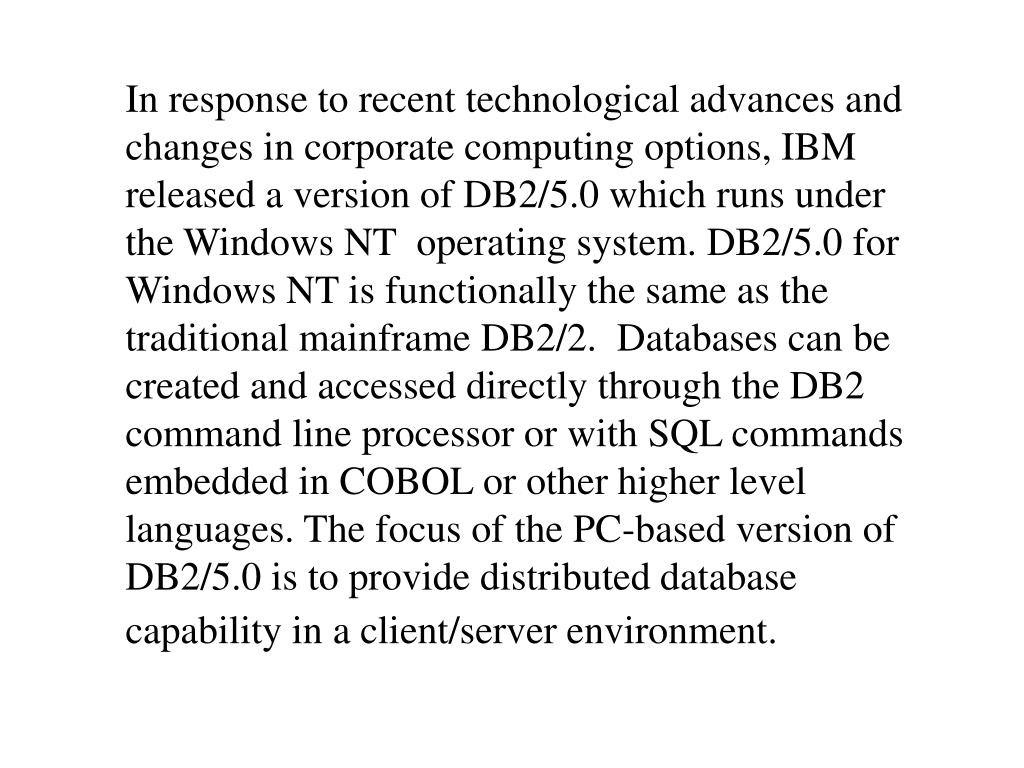 In response to recent technological advances and changes in corporate computing options, IBM released a version of DB2/5.0 which runs under the Windows NT operating system. DB2/5.0 for Windows NT is functionally the same as the traditional mainframe DB2/2. Databases can be created and accessed directly through the DB2 command line processor or with SQL commands embedded in COBOL or other higher level languages. The focus of the PC-based version of DB2/5.0 is to provide distributed database capability in a client/server environment.